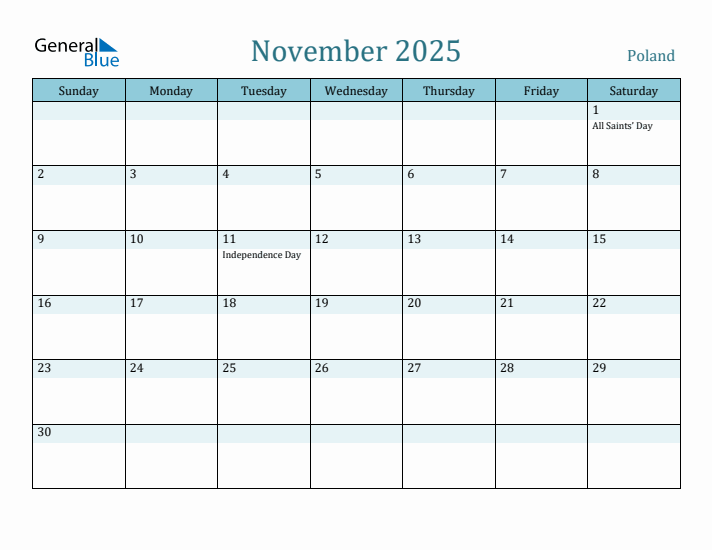 General Blue

November 2025

Poland

| Sunday | Monday | Tuesday | Wednesday | Thursday | Friday | Saturday |
|---|---|---|---|---|---|---|
| | | | | | | 1 All Saints' Day |
| 2 | 3 | 4 | 5 | 6 | 7 | 8 |
| 9 | 10 | 11 Independence Day | 12 | 13 | 14 | 15 |
| 16 | 17 | 18 | 19 | 20 | 21 | 22 |
| 23 | 24 | 25 | 26 | 27 | 28 | 29 |
| 30 | | | | | | |